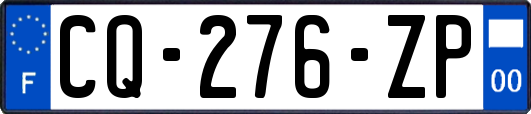 F
CQ-276-ZP
00